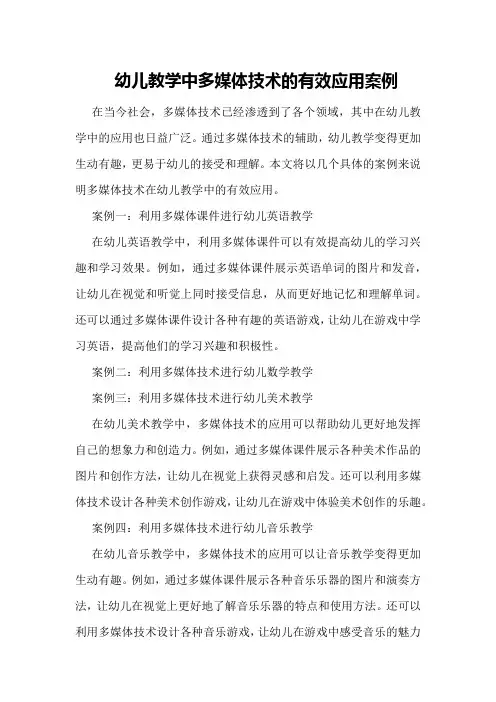 幼儿教学中多媒体技术的有效应用案例

在当今社会，多媒体技术已经渗透到了各个领域，其中在幼儿教学中的应用也日益广泛。通过多媒体技术的辅助，幼儿教学变得更加生动有趣，更易于幼儿的接受和理解。本文将以几个具体的案例来说明多媒体技术在幼儿教学中的有效应用。

案例一：利用多媒体课件进行幼儿英语教学

在幼儿英语教学中，利用多媒体课件可以有效提高幼儿的学习兴趣和学习效果。例如，通过多媒体课件展示英语单词的图片和发音，让幼儿在视觉和听觉上同时接受信息，从而更好地记忆和理解单词。还可以通过多媒体课件设计各种有趣的英语游戏，让幼儿在游戏中学习英语，提高他们的学习兴趣和积极性。

案例二：利用多媒体技术进行幼儿数学教学

案例三：利用多媒体技术进行幼儿美术教学

在幼儿美术教学中，多媒体技术的应用可以帮助幼儿更好地发挥自己的想象力和创造力。例如，通过多媒体课件展示各种美术作品的图片和创作方法，让幼儿在视觉上获得灵感和启发。还可以利用多媒体技术设计各种美术创作游戏，让幼儿在游戏中体验美术创作的乐趣。

案例四：利用多媒体技术进行幼儿音乐教学

在幼儿音乐教学中，多媒体技术的应用可以让音乐教学变得更加生动有趣。例如，通过多媒体课件展示各种音乐乐器的图片和演奏方法，让幼儿在视觉上更好地了解音乐乐器的特点和使用方法。还可以利用多媒体技术设计各种音乐游戏，让幼儿在游戏中感受音乐的魅力